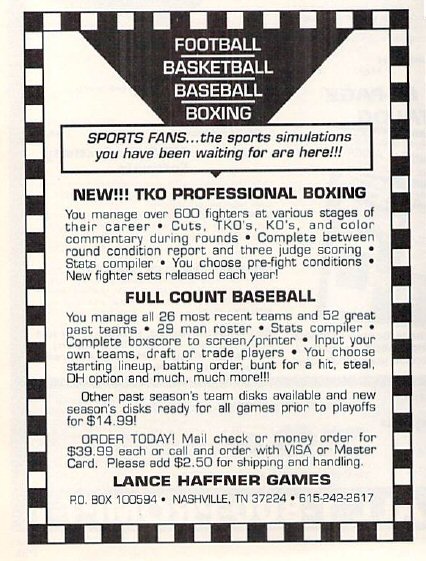 FOOTBALL
BASKETBALL
BASEBALL
BOXING

SPORTS FANS...the sports simulations you have been waiting for are here!!!

NEW!!! TKO PROFESSIONAL BOXING

You manage over 600 fighters at various stages of their career • Cuts, TKO's, KO's, and color commentary during rounds • Complete between round condition report and three judge scoring • Stats compiler • You choose pre-fight conditions • New fighter sets released each year!

FULL COUNT BASEBALL

You manage all 26 most recent teams and 52 great past teams • 29 man roster • Stats compiler • Complete boxscore to screen/printer • Input your own teams, draft or trade players • You choose starting lineup, batting order, bunt for a hit, steal, DH option and much, much more!!!

Other past season's team disks available and new season's disks ready for all games prior to playoffs for $14.99!

ORDER TODAY! Mail check or money order for $39.99 each or call and order with VISA or Master Card. Please add $2.50 for shipping and handling.

LANCE HAFFNER GAMES

P.O. BOX 100594 • NASHVILLE, TN 37224 • 615-242-2617